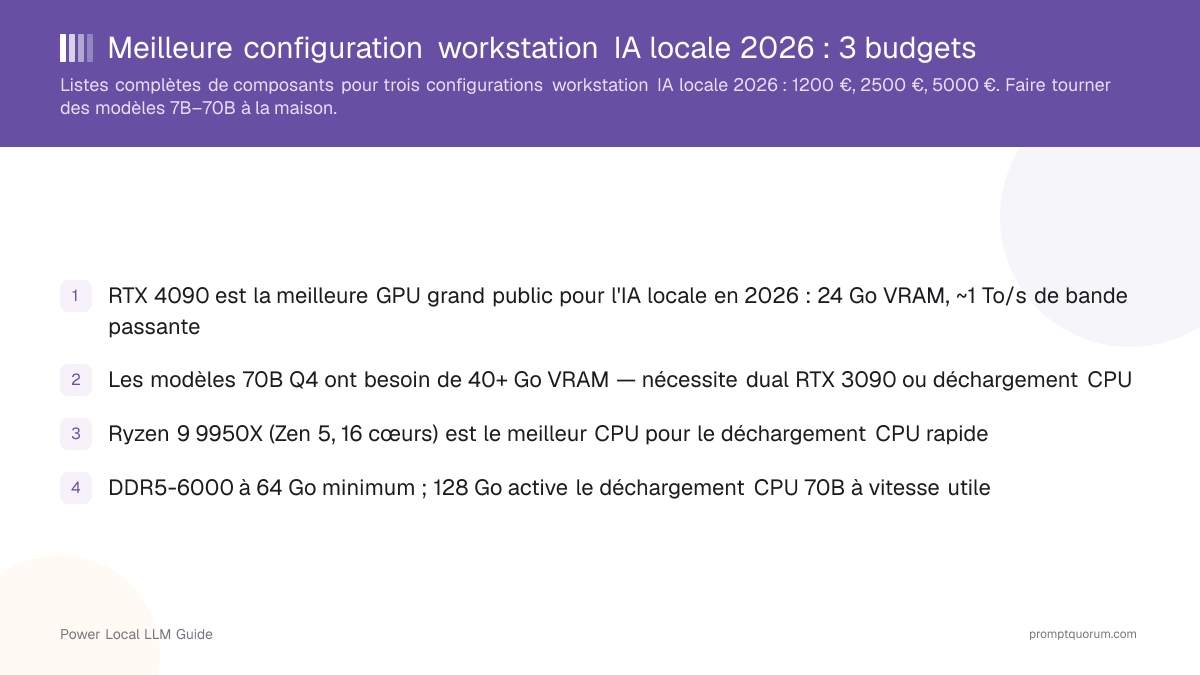 Meilleure configuration workstation IA locale 2026 : 3 budgets

Listes complètes de composants pour trois configurations workstation IA locale 2026 : 1200 €, 2500 €, 5000 €. Faire tourner des modèles 7B–70B à la maison.

1 RTX 4090 est la meilleure GPU grand public pour l'IA locale en 2026 : 24 Go VRAM, ~1 To/s de bande passante

2 Les modèles 70B Q4 ont besoin de 40+ Go VRAM — nécessite dual RTX 3090 ou déchargement CPU

3 Ryzen 9 9950X (Zen 5, 16 cœurs) est le meilleur CPU pour le déchargement CPU rapide

4 DDR5-6000 à 64 Go minimum ; 128 Go active le déchargement CPU 70B à vitesse utile

Power Local LLM Guide

promptquorum.com